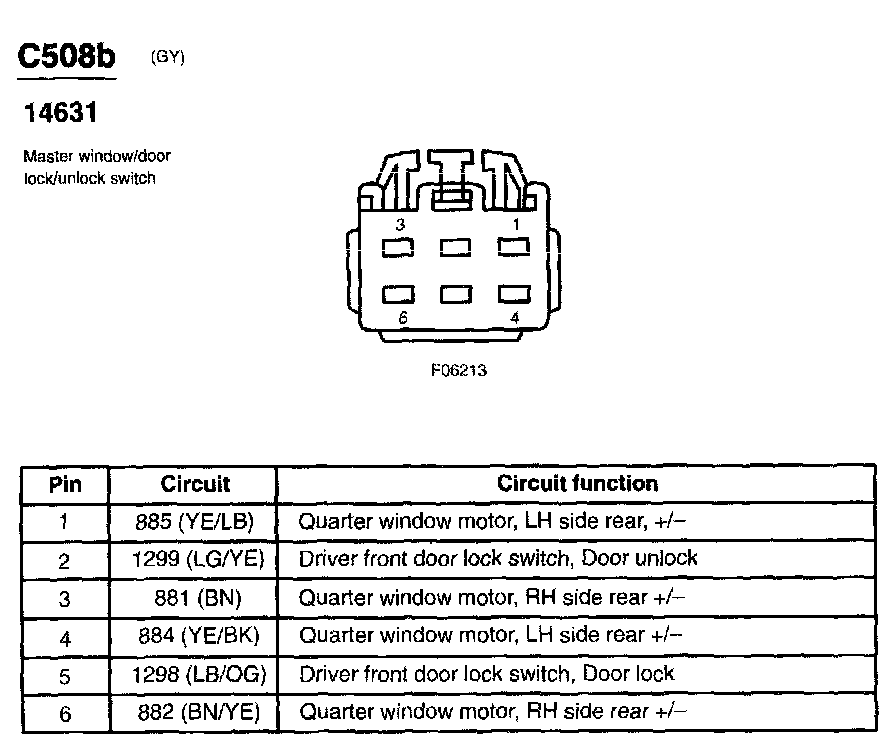 C508b (GY)

14631

Master window/door lock/unlock switch

3 1

6 4

F06213

| Pin | Circuit | Circuit function |
|---|---|---|
| 1 | 885 (YE/LB) | Quarter window motor, LH side rear, +/– |
| 2 | 1299 (LG/YE) | Driver front door lock switch, Door unlock |
| 3 | 881 (BN) | Quarter window motor, RH side rear +/– |
| 4 | 884 (YE/BK) | Quarter window motor, LH side rear +/– |
| 5 | 1298 (LB/OG) | Driver front door lock switch, Door lock |
| 6 | 882 (BN/YE) | Quarter window motor, RH side rear +/– |